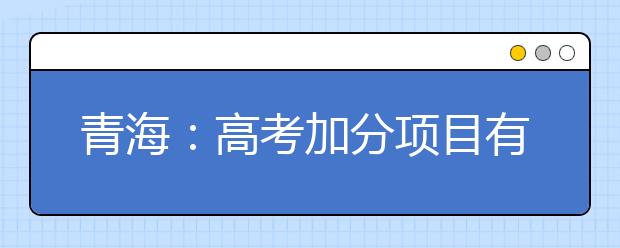 青海：高考加分项目有